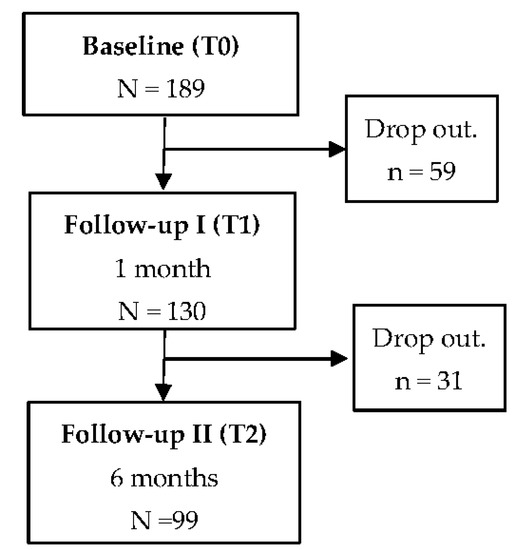 Baseline (T0)
N = 189

Drop out.
n = 59

Follow-up I (T1)
1 month
N = 130

Drop out.
n = 31

Follow-up II (T2)
6 months
N =99